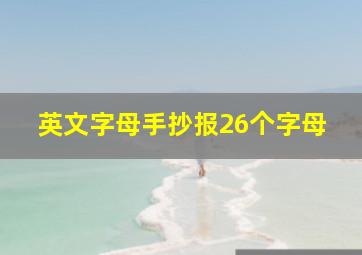 英文字母手抄报26个字母